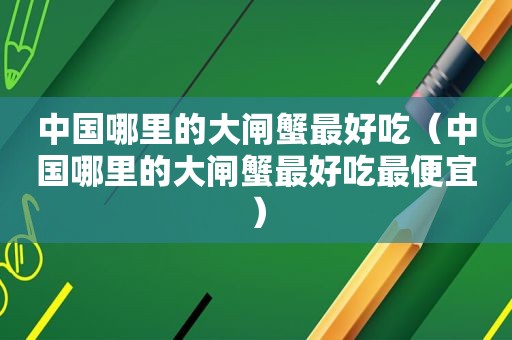 中国哪里的大闸蟹最好吃（中国哪里的大闸蟹最好吃最便宜）